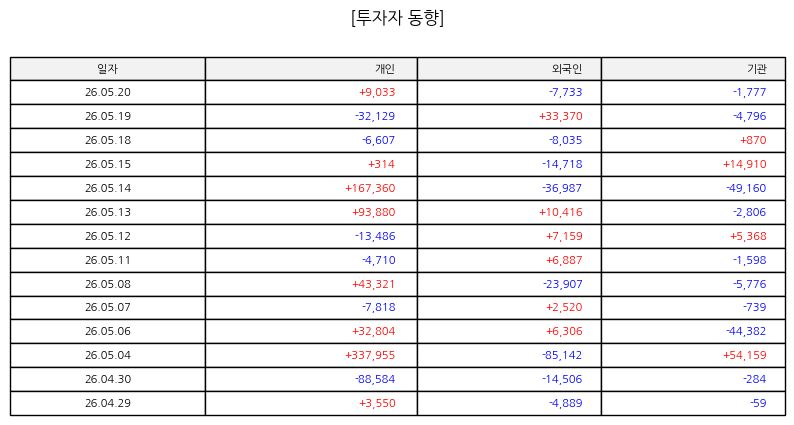 [투자자 동향]

| 일자 | 개인 | 외국인 | 기관 |
|---|---|---|---|
| 26.05.20 | +9,033 | -7,733 | -1,777 |
| 26.05.19 | -32,129 | +33,370 | -4,796 |
| 26.05.18 | -6,607 | -8,035 | +870 |
| 26.05.15 | +314 | -14,718 | +14,910 |
| 26.05.14 | +167,360 | -36,987 | -49,160 |
| 26.05.13 | +93,880 | +10,416 | -2,806 |
| 26.05.12 | -13,486 | +7,159 | +5,368 |
| 26.05.11 | -4,710 | +6,887 | -1,598 |
| 26.05.08 | +43,321 | -23,907 | -5,776 |
| 26.05.07 | -7,818 | +2,520 | -739 |
| 26.05.06 | +32,804 | +6,306 | -44,382 |
| 26.05.04 | +337,955 | -85,142 | +54,159 |
| 26.04.30 | -88,584 | -14,506 | -284 |
| 26.04.29 | +3,550 | -4,889 | -59 |